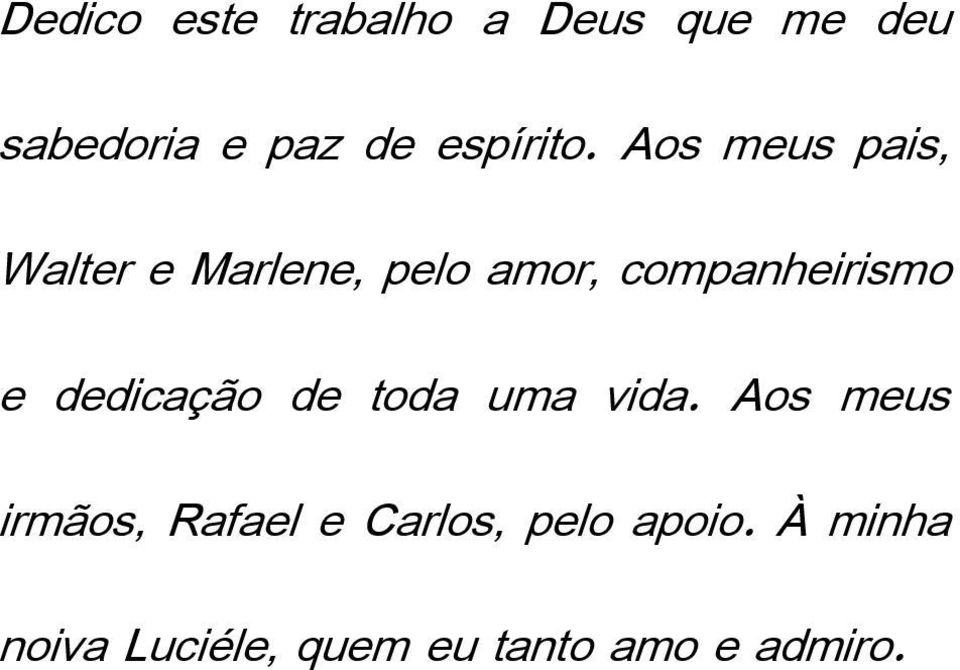 Dedico este trabalho a Deus que me deu sabedoria e paz de espírito. Aos meus pais, Walter e Marlene, pelo amor, companheirismo e dedicação de toda uma vida. Aos meus irmãos, Rafael e Carlos, pelo apoio. À minha noiva Luciéle, quem eu tanto amo e admiro.